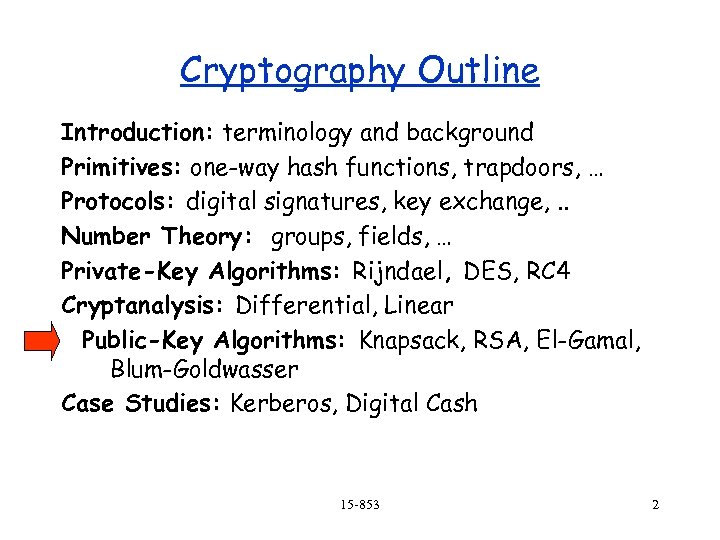 Cryptography Outline

Introduction: terminology and background

Primitives: one-way hash functions, trapdoors, …

Protocols: digital signatures, key exchange, ..

Number Theory: groups, fields, …

Private-Key Algorithms: Rijndael, DES, RC4

Cryptanalysis: Differential, Linear

Public-Key Algorithms: Knapsack, RSA, El-Gamal, Blum-Goldwasser

Case Studies: Kerberos, Digital Cash

15-853

2